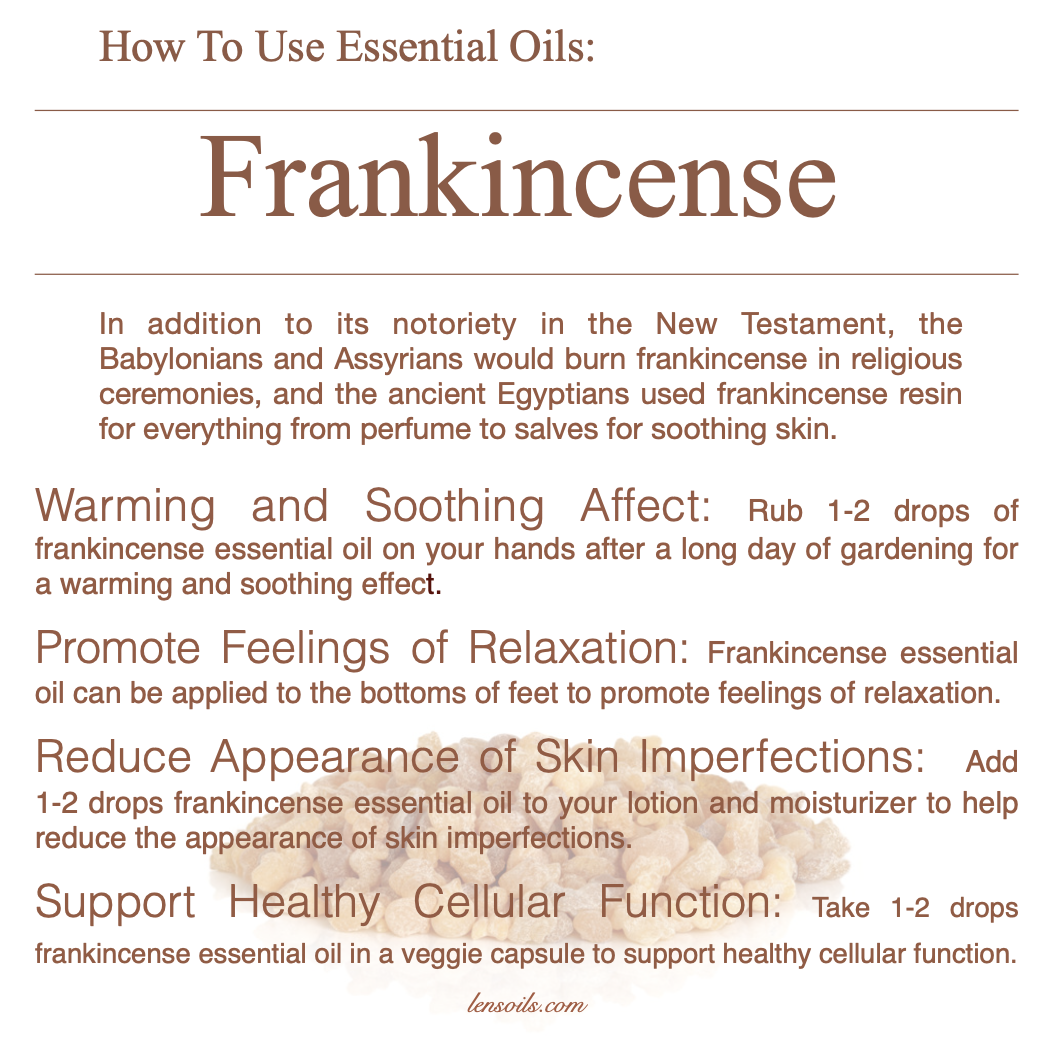 How To Use Essential Oils:

Frankincense

In addition to its notoriety in the New Testament, the Babylonians and Assyrians would burn frankincense in religious ceremonies, and the ancient Egyptians used frankincense resin for everything from perfume to salves for soothing skin.

Warming and Soothing Affect: Rub 1-2 drops of frankincense essential oil on your hands after a long day of gardening for a warming and soothing effect.

Promote Feelings of Relaxation: Frankincense essential oil can be applied to the bottoms of feet to promote feelings of relaxation.

Reduce Appearance of Skin Imperfections: Add 1-2 drops frankincense essential oil to your lotion and moisturizer to help reduce the appearance of skin imperfections.

Support Healthy Cellular Function: Take 1-2 drops frankincense essential oil in a veggie capsule to support healthy cellular function.

lensoils.com